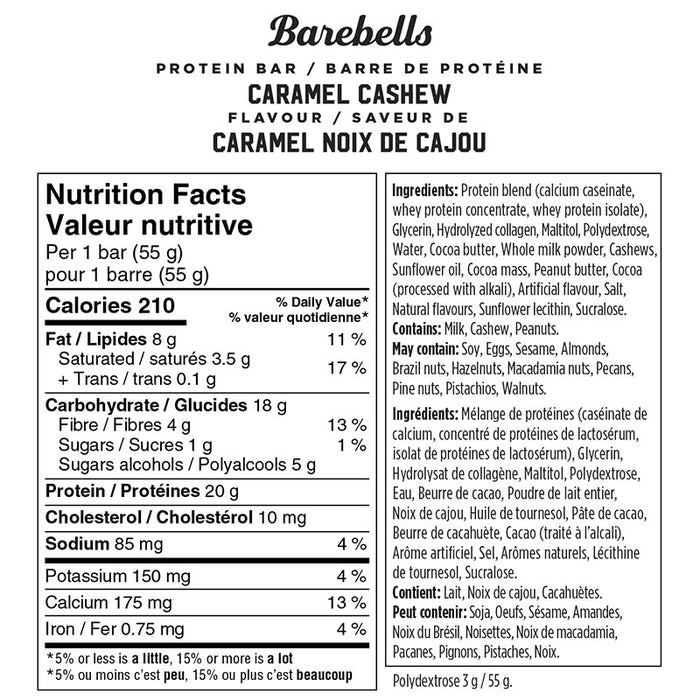 Barebells

PROTEIN BAR / BARRE DE PROTÉINE
CARAMEL CASHEW
FLAVOUR / SAVEUR DE
CARAMEL NOIX DE CAJOU

Nutrition Facts
Valeur nutritive
Per 1 bar (55 g)
pour 1 barre (55 g)

Calories 210
% Daily Value*
% valeur quotidienne*

Fat / Lipides 8 g 11 %
Saturated / saturés 3.5 g
+ Trans / trans 0.1 g 17 %

Carbohydrate / Glucides 18 g
Fibre / Fibres 4 g 13 %
Sugars / Sucres 1 g 1 %
Sugars alcohols / Polyalcools 5 g

Protein / Protéines 20 g

Cholesterol / Cholestérol 10 mg

Sodium 85 mg 4 %

Potassium 150 mg 4 %

Calcium 175 mg 13 %

Iron / Fer 0.75 mg 4 %

*5% or less is a little, 15% or more is a lot
*5% ou moins c'est peu, 15% ou plus c'est beaucoup

Ingredients: Protein blend (calcium caseinate, whey protein concentrate, whey protein isolate), Glycerin, Hydrolyzed collagen, Maltitol, Polydextrose, Water, Cocoa butter, Whole milk powder, Cashews, Sunflower oil, Cocoa mass, Peanut butter, Cocoa (processed with alkali), Artificial flavour, Salt, Natural flavours, Sunflower lecithin, Sucralose.
Contains: Milk, Cashew, Peanuts.
May contain: Soy, Eggs, Sesame, Almonds, Brazil nuts, Hazelnuts, Macadamia nuts, Pecans, Pine nuts, Pistachios, Walnuts.

Ingrédients: Mélange de protéines (caséinate de calcium, concentré de protéines de lactosérum, isolat de protéines de lactosérum), Glycerin, Hydrolysat de collagène, Maltitol, Polydextrose, Eau, Beurre de cacao, Poudre de lait entier, Noix de cajou, Huile de tournesol, Pâte de cacao, Beurre de cacahuète, Cacao (traité à l'alcali), Arôme artificiel, Sel, Arômes naturels, Lécithine de tournesol, Sucralose.
Contient: Lait, Noix de cajou, Cacahuètes.
Peut contenir: Soja, Oeufs, Sésame, Amandes, Noix du Brésil, Noisettes, Noix de macadamia, Pacanes, Pignons, Pistaches, Noix.

Polydextrose 3 g / 55 g.